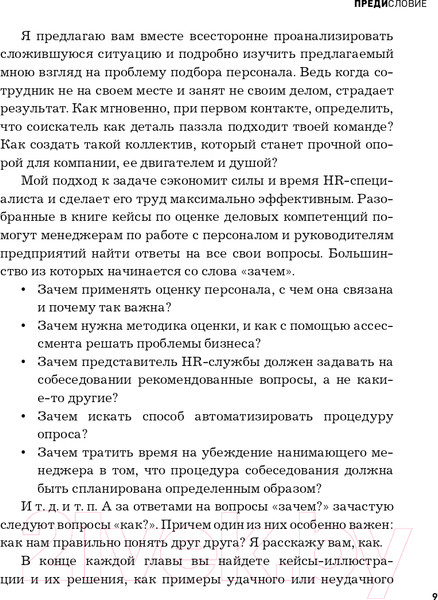 ПРЕДИСЛОВИЕ

Я предлагаю вам вместе всесторонне проанализировать сложившуюся ситуацию и подробно изучить предлагаемый мною взгляд на проблему подбора персонала. Ведь когда сотрудник не на своем месте и занят не своим делом, страдает результат. Как мгновенно, при первом контакте, определить, что соискатель как деталь паззла подходит твоей команде? Как создать такой коллектив, который станет прочной опорой для компании, ее двигателем и душой?

Мой подход к задаче сэкономит силы и время HR-специалиста и сделает его труд максимально эффективным. Разобранные в книге кейсы по оценке деловых компетенций помогут менеджерам по работе с персоналом и руководителям предприятий найти ответы на все свои вопросы. Большинство из которых начинается со слова «зачем».

• Зачем применять оценку персонала, с чем она связана и почему так важна?
• Зачем нужна методика оценки, и как с помощью ассессмента решать проблемы бизнеса?
• Зачем представитель HR-службы должен задавать на собеседовании рекомендованные вопросы, а не какие-то другие?
• Зачем искать способ автоматизировать процедуру опроса?
• Зачем тратить время на убеждение нанимающего менеджера в том, что процедура собеседования должна быть спланирована определенным образом?

И т. д. и т. п. А за ответами на вопросы «зачем?» зачастую следуют вопросы «как?». Причем один из них особенно важен: как нам правильно понять друг друга? Я расскажу вам, как.

В конце каждой главы вы найдете кейсы-иллюстрации и их решения, как примеры удачного или неудачного

9